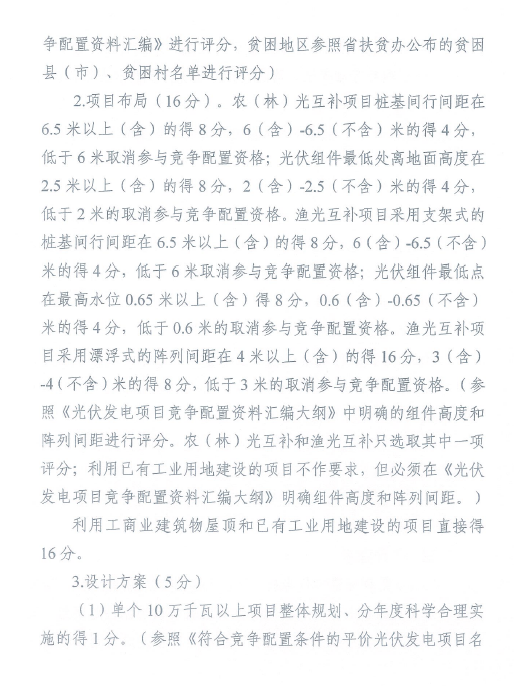 争配置资料汇编》进行评分，贫困地区参照省扶贫办公布的贫困县（市）、贫困村名单进行评分）

2.项目布局（16分）。农（林）光互补项目桩基间行间距在6.5米以上（含）的得8分，6（含）-6.5（不含）米的得4分，低于6米取消参与竞争配置资格；光伏组件最低处离地面高度在2.5米以上（含）的得8分，2（含）-2.5（不含）米的得4分，低于2米的取消参与竞争配置资格。渔光互补项目采用支架式的桩基间行间距在6.5米以上（含）的得8分，6（含）-6.5（不含）米的得4分，低于6米取消参与竞争配置资格；光伏组件最低点在最高水位0.65米以上（含）得8分，0.6（含）-0.65（不含）米的得4分，低于0.6米的取消参与竞争配置资格。渔光互补项目采用漂浮式的阵列间距在4米以上（含）的得16分，3（含）-4（不含）米的得8分，低于3米的取消参与竞争配置资格。（参照《光伏发电项目竞争配置资料汇编大纲》中明确的组件高度和阵列间距进行评分。农（林）光互补和渔光互补只选取其中一项评分；利用已有工业用地建设的项目不作要求，但必须在《光伏发电项目竞争配置资料汇编大纲》明确组件高度和阵列间距。）

利用工商业建筑物屋顶和已有工业用地建设的项目直接得16分。

3.设计方案（5分）

（1）单个10万千瓦以上项目整体规划、分年度科学合理实施的得1分。（参照《符合竞争配置条件的平价光伏发电项目名